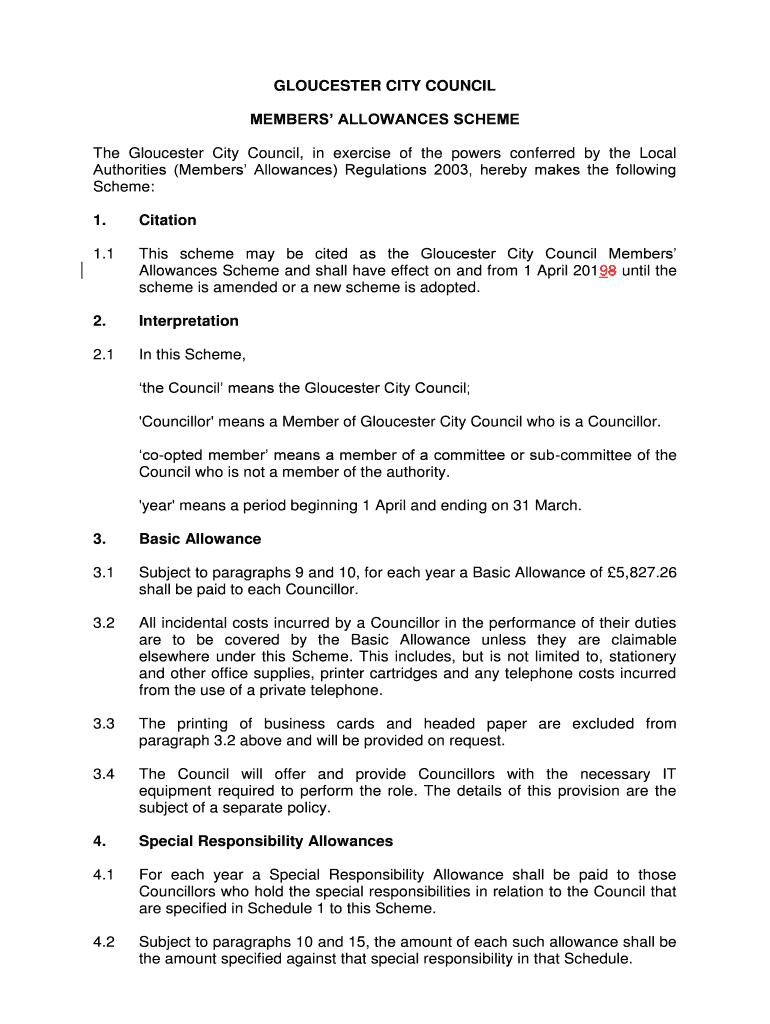 GLOUCESTER CITY COUNCIL

MEMBERS' ALLOWANCES SCHEME

The Gloucester City Council, in exercise of the powers conferred by the Local Authorities (Members' Allowances) Regulations 2003, hereby makes the following Scheme:

1. Citation

1.1 This scheme may be cited as the Gloucester City Council Members' Allowances Scheme and shall have effect on and from 1 April 20198 until the scheme is amended or a new scheme is adopted.

2. Interpretation

2.1 In this Scheme,

'the Council' means the Gloucester City Council;

'Councillor' means a Member of Gloucester City Council who is a Councillor.

'co-opted member' means a member of a committee or sub-committee of the Council who is not a member of the authority.

'year' means a period beginning 1 April and ending on 31 March.

3. Basic Allowance

3.1 Subject to paragraphs 9 and 10, for each year a Basic Allowance of £5,827.26 shall be paid to each Councillor.

3.2 All incidental costs incurred by a Councillor in the performance of their duties are to be covered by the Basic Allowance unless they are claimable elsewhere under this Scheme. This includes, but is not limited to, stationery and other office supplies, printer cartridges and any telephone costs incurred from the use of a private telephone.

3.3 The printing of business cards and headed paper are excluded from paragraph 3.2 above and will be provided on request.

3.4 The Council will offer and provide Councillors with the necessary IT equipment required to perform the role. The details of this provision are the subject of a separate policy.

4. Special Responsibility Allowances

4.1 For each year a Special Responsibility Allowance shall be paid to those Councillors who hold the special responsibilities in relation to the Council that are specified in Schedule 1 to this Scheme.

4.2 Subject to paragraphs 10 and 15, the amount of each such allowance shall be the amount specified against that special responsibility in that Schedule.